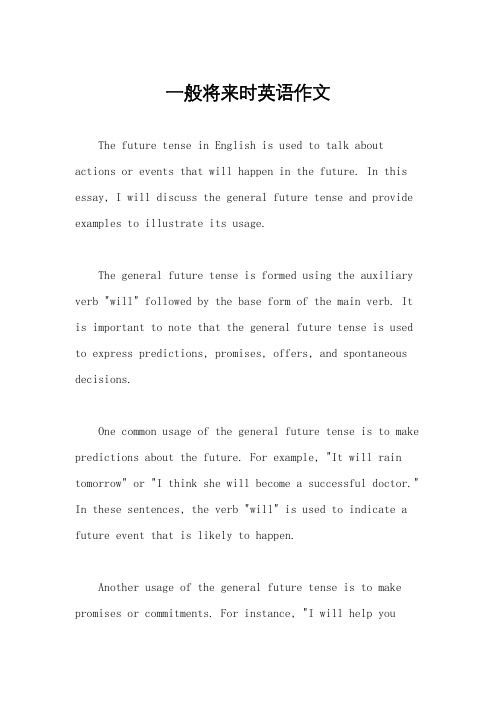 一般将来时英语作文

The future tense in English is used to talk about actions or events that will happen in the future. In this essay, I will discuss the general future tense and provide examples to illustrate its usage.

The general future tense is formed using the auxiliary verb "will" followed by the base form of the main verb. It is important to note that the general future tense is used to express predictions, promises, offers, and spontaneous decisions.

One common usage of the general future tense is to make predictions about the future. For example, "It will rain tomorrow" or "I think she will become a successful doctor." In these sentences, the verb "will" is used to indicate a future event that is likely to happen.

Another usage of the general future tense is to make promises or commitments. For instance, "I will help you